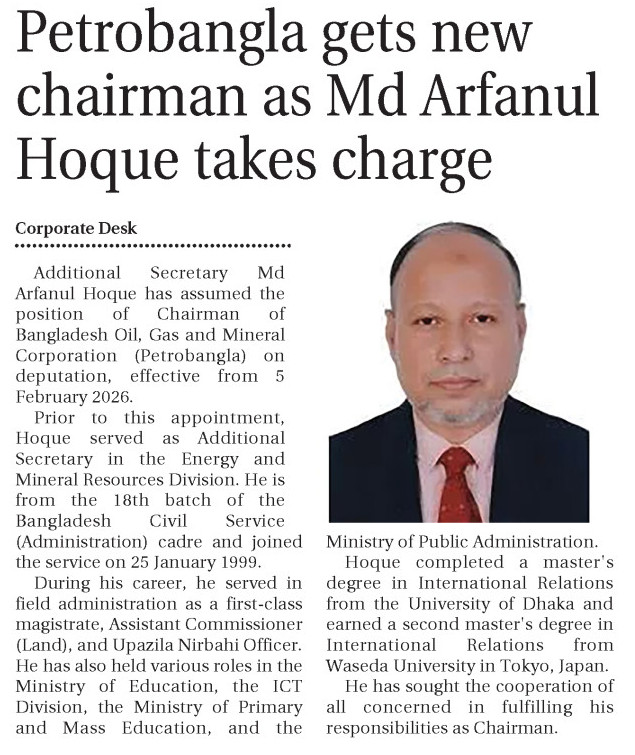 Petrobangla gets new chairman as Md Arfanul Hoque takes charge

Corporate Desk

Additional Secretary Md Arfanul Hoque has assumed the position of Chairman of Bangladesh Oil, Gas and Mineral Corporation (Petrobangla) on deputation, effective from 5 February 2026.

Prior to this appointment, Hoque served as Additional Secretary in the Energy and Mineral Resources Division. He is from the 18th batch of the Bangladesh Civil Service (Administration) cadre and joined the service on 25 January 1999.

During his career, he served in field administration as a first-class magistrate, Assistant Commissioner (Land), and Upazila Nirbahi Officer. He has also held various roles in the Ministry of Education, the ICT Division, the Ministry of Primary and Mass Education, and the Ministry of Public Administration.

Hoque completed a master's degree in International Relations from the University of Dhaka and earned a second master's degree in International Relations from Waseda University in Tokyo, Japan.

He has sought the cooperation of all concerned in fulfilling his responsibilities as Chairman.